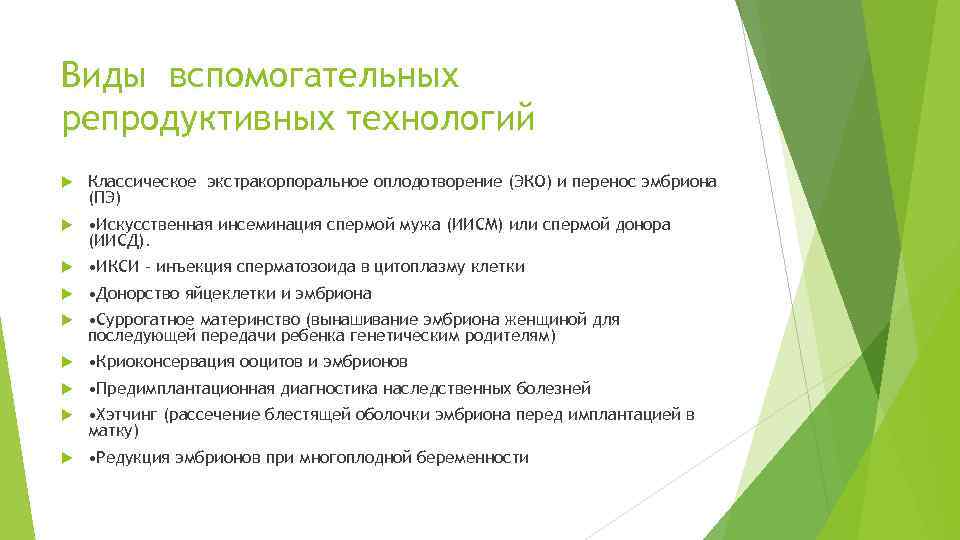 Виды вспомогательных репродуктивных технологий

Классическое экстракорпоральное оплодотворение (ЭКО) и перенос эмбриона (ПЭ)

•Искусственная инсеминация спермой мужа (ИИСМ) или спермой донора (ИИСД).

•ИКСИ - инъекция сперматозоида в цитоплазму клетки

•Донорство яйцеклетки и эмбриона

•Суррогатное материнство (вынашивание эмбриона женщиной для последующей передачи ребенка генетическим родителям)

•Криоконсервация ооцитов и эмбрионов

•Предимплантационная диагностика наследственных болезней

•Хэтчинг (рассечение блестящей оболочки эмбриона перед имплантацией в матку)

•Редукция эмбрионов при многоплодной беременности